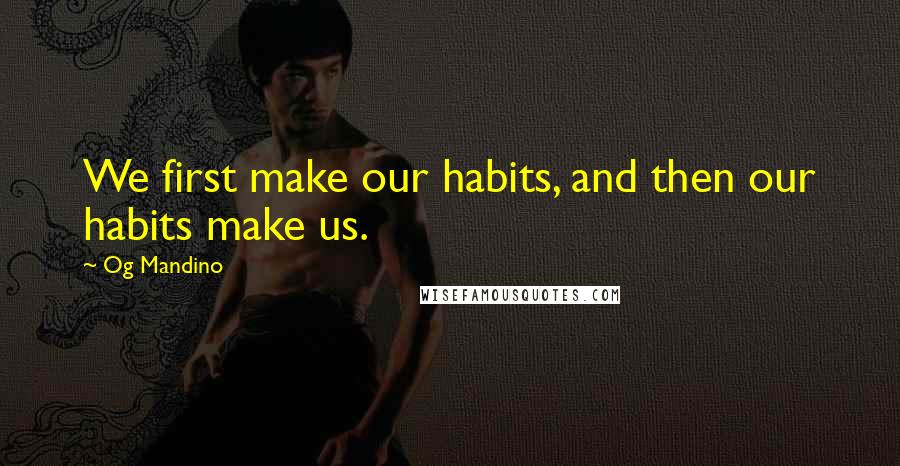 We first make our habits, and then our habits make us.

~ Og Mandino

WISEFAMOUSQUOTES.COM